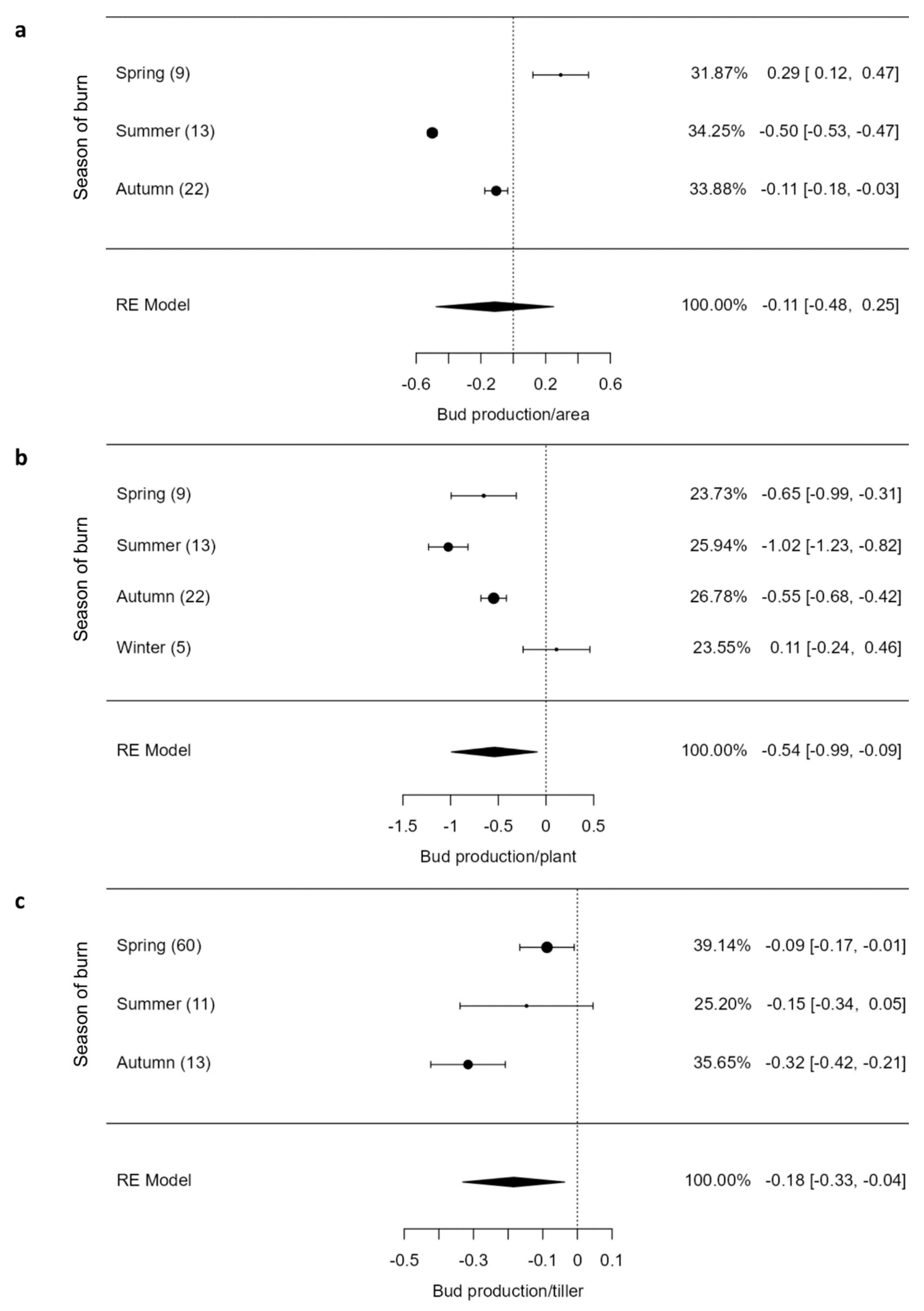 a

Season of burn

Spring (9) 31.87% 0.29 [ 0.12, 0.47]

Summer (13) 34.25% -0.50 [-0.53, -0.47]

Autumn (22) 33.88% -0.11 [-0.18, -0.03]

RE Model 100.00% -0.11 [-0.48, 0.25]

-0.6 -0.2 0.2 0.6

Bud production/area

b

Season of burn

Spring (9) 23.73% -0.65 [-0.99, -0.31]

Summer (13) 25.94% -1.02 [-1.23, -0.82]

Autumn (22) 26.78% -0.55 [-0.68, -0.42]

Winter (5) 23.55% 0.11 [-0.24, 0.46]

RE Model 100.00% -0.54 [-0.99, -0.09]

-1.5 -1 -0.5 0 0.5

Bud production/plant

c

Season of burn

Spring (60) 39.14% -0.09 [-0.17, -0.01]

Summer (11) 25.20% -0.15 [-0.34, 0.05]

Autumn (13) 35.65% -0.32 [-0.42, -0.21]

RE Model 100.00% -0.18 [-0.33, -0.04]

-0.5 -0.3 -0.1 0 0.1

Bud production/tiller